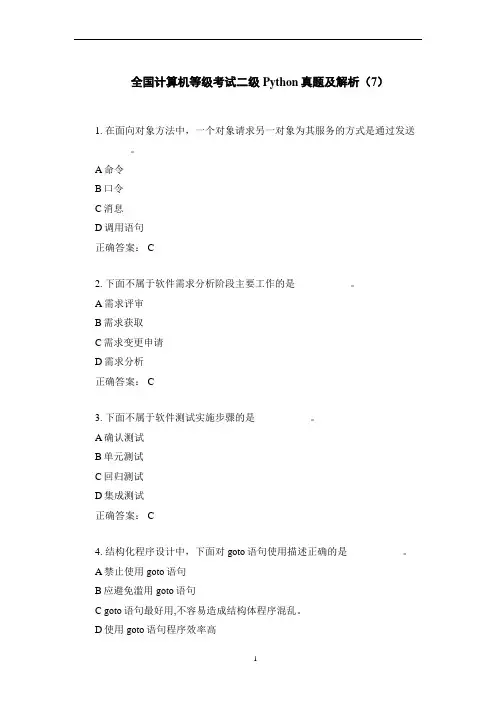 全国计算机等级考试二级 Python 真题及解析（7）

1. 在面向对象方法中，一个对象请求另一对象为其服务的方式是通过发送 。

A 命令
B 口令
C 消息
D 调用语句
正确答案： C

2. 下面不属于软件需求分析阶段主要工作的是 。
A 需求评审
B 需求获取
C 需求变更申请
D 需求分析
正确答案： C

3. 下面不属于软件测试实施步骤的是 。
A 确认测试
B 单元测试
C 回归测试
D 集成测试
正确答案： C

4. 结构化程序设计中，下面对 goto 语句使用描述正确的是 。
A 禁止使用 goto 语句
B 应避免滥用 goto 语句
C goto 语句最好用,不容易造成结构体程序混乱。
D 使用 goto 语句程序效率高

1